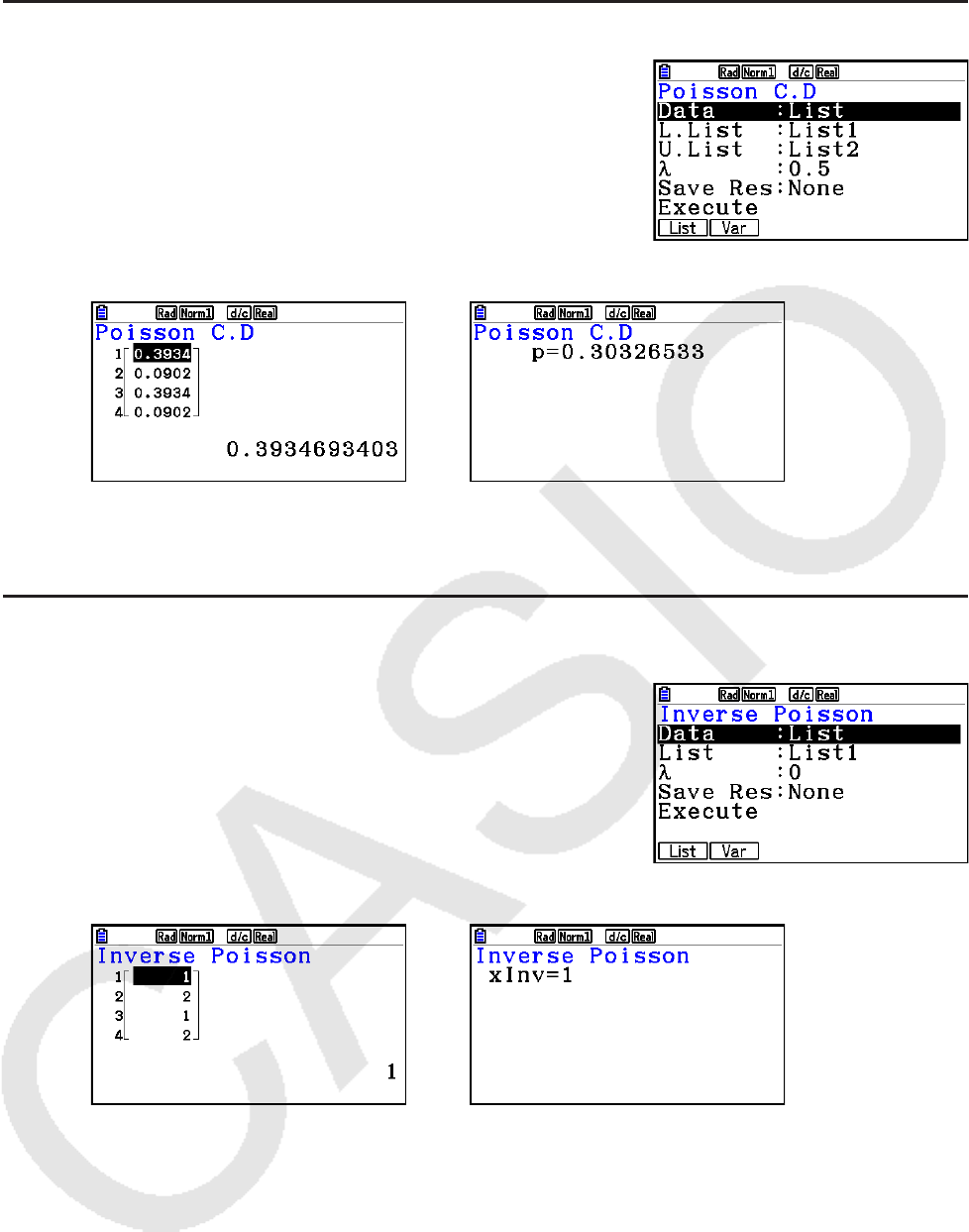 Rad Norm1 d/c Real
Poisson C.D
Data :List
L.List :List1
U.List :List2
λ :0.5
Save Res:None
Execute
List Var

Rad Norm1 d/c Real
Poisson C.D
1 0.3934
2 0.0902
3 0.3934
4 0.0902
0.3934693403

Rad Norm1 d/c Real
Poisson C.D
p=0.30326533

Rad Norm1 d/c Real
Inverse Poisson
Data :List
List :List1
λ :0
Save Res:None
Execute
List Var

Rad Norm1 d/c Real
Inverse Poisson
1 1
2 2
3 1
4 2
1

Rad Norm1 d/c Real
Inverse Poisson
xInv=1

CASIO